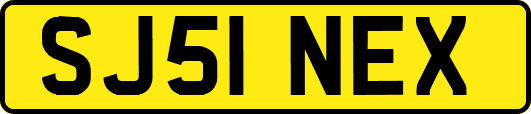 SJ51 NEX